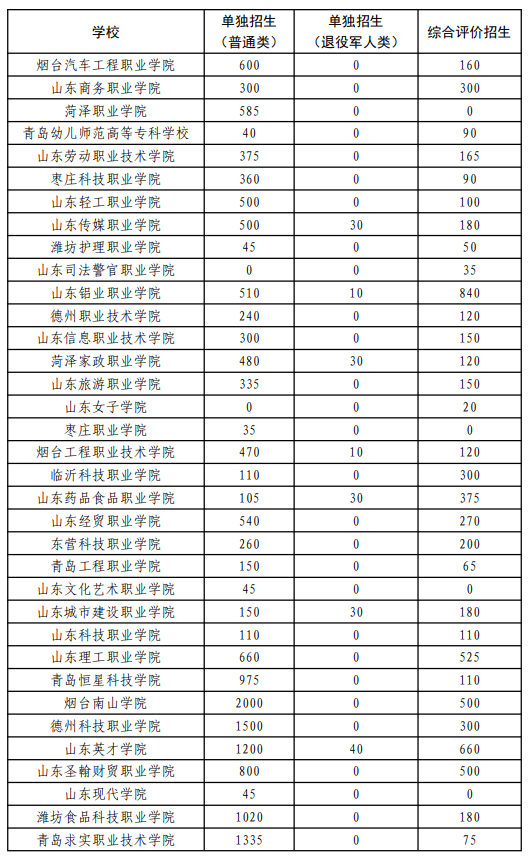 | 学校 | 单独招生（普通类） | 单独招生（退役军人类） | 综合评价招生 |
|---|---|---|---|
| 烟台汽车工程职业学院 | 600 | 0 | 160 |
| 山东商务职业学院 | 300 | 0 | 300 |
| 菏泽职业学院 | 585 | 0 | 0 |
| 青岛幼儿师范高等专科学校 | 40 | 0 | 90 |
| 山东劳动职业技术学院 | 375 | 0 | 165 |
| 枣庄科技职业学院 | 360 | 0 | 90 |
| 山东轻工职业学院 | 500 | 0 | 100 |
| 山东传媒职业学院 | 500 | 30 | 180 |
| 潍坊护理职业学院 | 45 | 0 | 50 |
| 山东司法警官职业学院 | 0 | 0 | 35 |
| 山东铝业职业学院 | 510 | 10 | 840 |
| 德州职业技术学院 | 240 | 0 | 120 |
| 山东信息职业技术学院 | 300 | 0 | 150 |
| 菏泽家政职业学院 | 480 | 30 | 120 |
| 山东旅游职业学院 | 335 | 0 | 150 |
| 山东女子学院 | 0 | 0 | 20 |
| 枣庄职业学院 | 35 | 0 | 0 |
| 烟台工程职业技术学院 | 470 | 10 | 120 |
| 临沂科技职业学院 | 110 | 0 | 300 |
| 山东药品食品职业学院 | 105 | 30 | 375 |
| 山东经贸职业学院 | 540 | 0 | 270 |
| 东营科技职业学院 | 260 | 0 | 200 |
| 青岛工程职业学院 | 150 | 0 | 65 |
| 山东文化艺术职业学院 | 45 | 0 | 0 |
| 山东城市建设职业学院 | 150 | 30 | 180 |
| 山东科技职业学院 | 110 | 0 | 110 |
| 山东理工职业学院 | 660 | 0 | 525 |
| 青岛恒星科技学院 | 975 | 0 | 110 |
| 烟台南山学院 | 2000 | 0 | 500 |
| 德州科技职业学院 | 1500 | 0 | 300 |
| 山东英才学院 | 1200 | 40 | 660 |
| 山东圣翰财贸职业学院 | 800 | 0 | 500 |
| 山东现代学院 | 45 | 0 | 0 |
| 潍坊食品科技职业学院 | 1020 | 0 | 180 |
| 青岛求实职业技术学院 | 1335 | 0 | 75 |